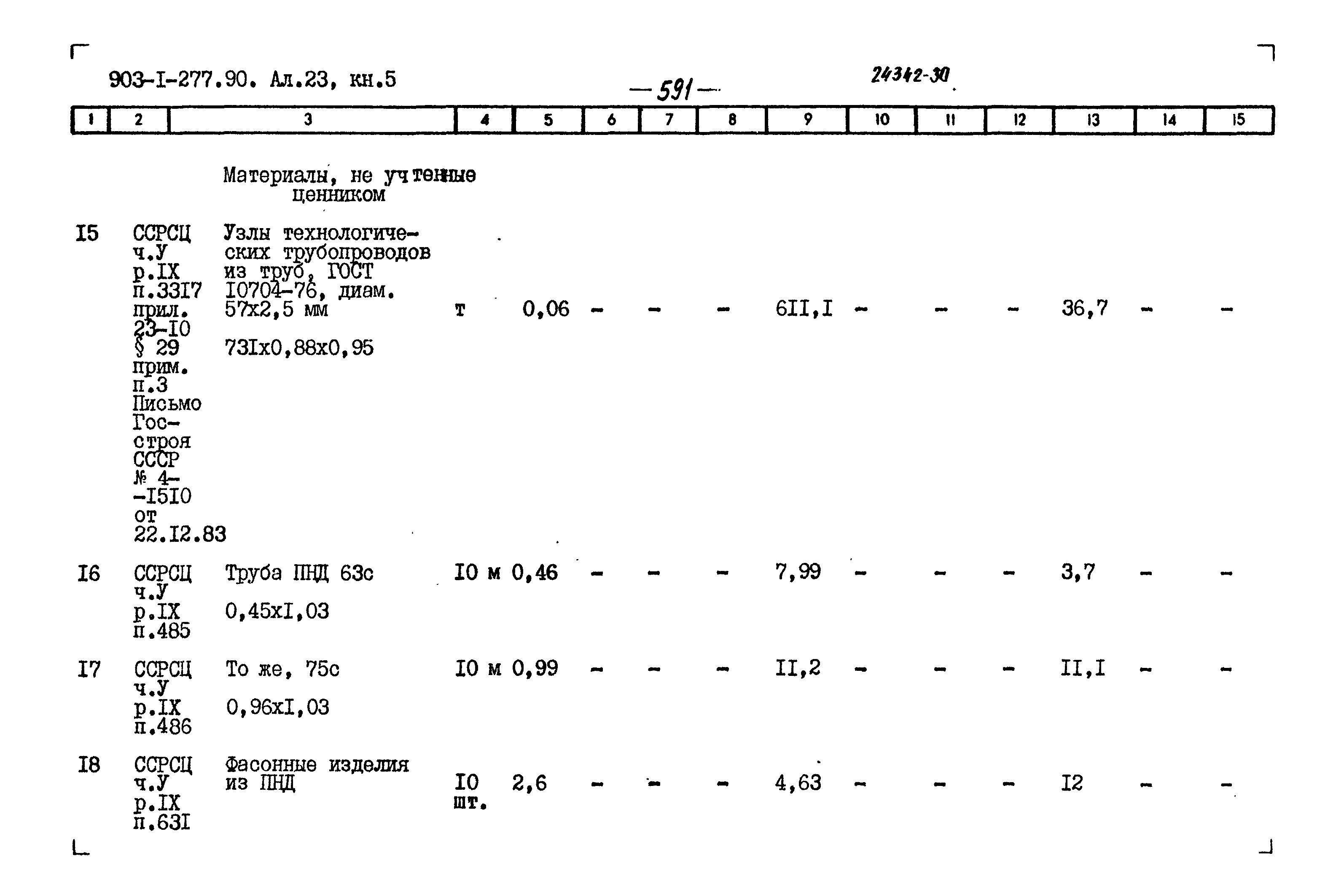 903-I-277.90. Ал.23, кн.5

— 591 —

24342-30

| 1 | 2 | 3 | 4 | 5 | 6 | 7 | 8 | 9 | 10 | 11 | 12 | 13 | 14 | 15 |
|---|---|---|---|---|---|---|---|---|---|---|---|---|---|---|
| | | Материалы, не учтенные ценником | | | | | | | | | | | | |
| I5 | ССРСЦ ч.У р.IX п.33I7 прил. 23-I0 § 29 прим. п.3 Письмо Госстроя СССР № 4--I5I0 от 22.I2.83 | Узлы технологических трубопроводов из труб, ГОСТ I0704-76, диам. 57х2,5 мм 73Iх0,88х0,95 | т | 0,06 | - | - | - | 6II,I | - | - | - | 36,7 | - | - |
| I6 | ССРСЦ ч.У р.IX п.485 | Труба ПНД 63с 0,45хI,03 | I0 м | 0,46 | - | - | - | 7,99 | - | - | - | 3,7 | - | - |
| I7 | ССРСЦ ч.У р.IX п.486 | То же, 75с 0,96хI,03 | I0 м | 0,99 | - | - | - | II,2 | - | - | - | II,I | - | - |
| I8 | ССРСЦ ч.У р.IX п.63I | Фасонные изделия из ПНД | I0 шт. | 2,6 | - | - | - | 4,63 | - | - | - | I2 | - | - |